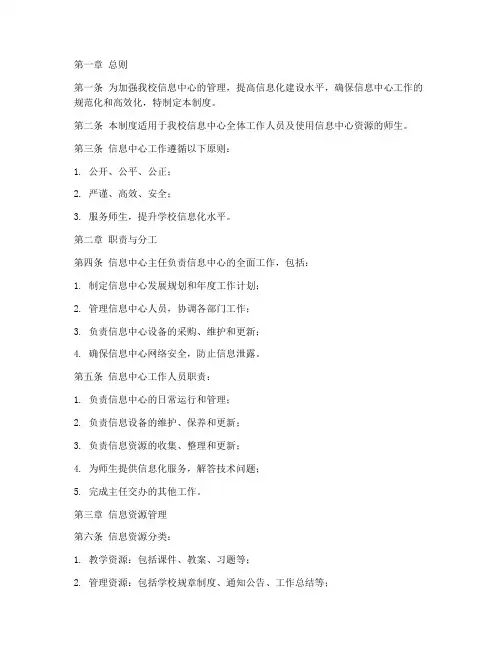 第一章 总则

第一条 为加强我校信息中心的管理，提高信息化建设水平，确保信息中心工作的规范化和高效化，特制定本制度。

第二条 本制度适用于我校信息中心全体工作人员及使用信息中心资源的师生。

第三条 信息中心工作遵循以下原则：

1. 公开、公平、公正；

2. 严谨、高效、安全；

3. 服务师生，提升学校信息化水平。

第二章 职责与分工

第四条 信息中心主任负责信息中心的全面工作，包括：

1. 制定信息中心发展规划和年度工作计划；

2. 管理信息中心人员，协调各部门工作；

3. 负责信息中心设备的采购、维护和更新；

4. 确保信息中心网络安全，防止信息泄露。

第五条 信息中心工作人员职责：

1. 负责信息中心的日常运行和管理；

2. 负责信息设备的维护、保养和更新；

3. 负责信息资源的收集、整理和更新；

4. 为师生提供信息化服务，解答技术问题；

5. 完成主任交办的其他工作。

第三章 信息资源管理

第六条 信息资源分类：

1. 教学资源：包括课件、教案、习题等；

2. 管理资源：包括学校规章制度、通知公告、工作总结等；